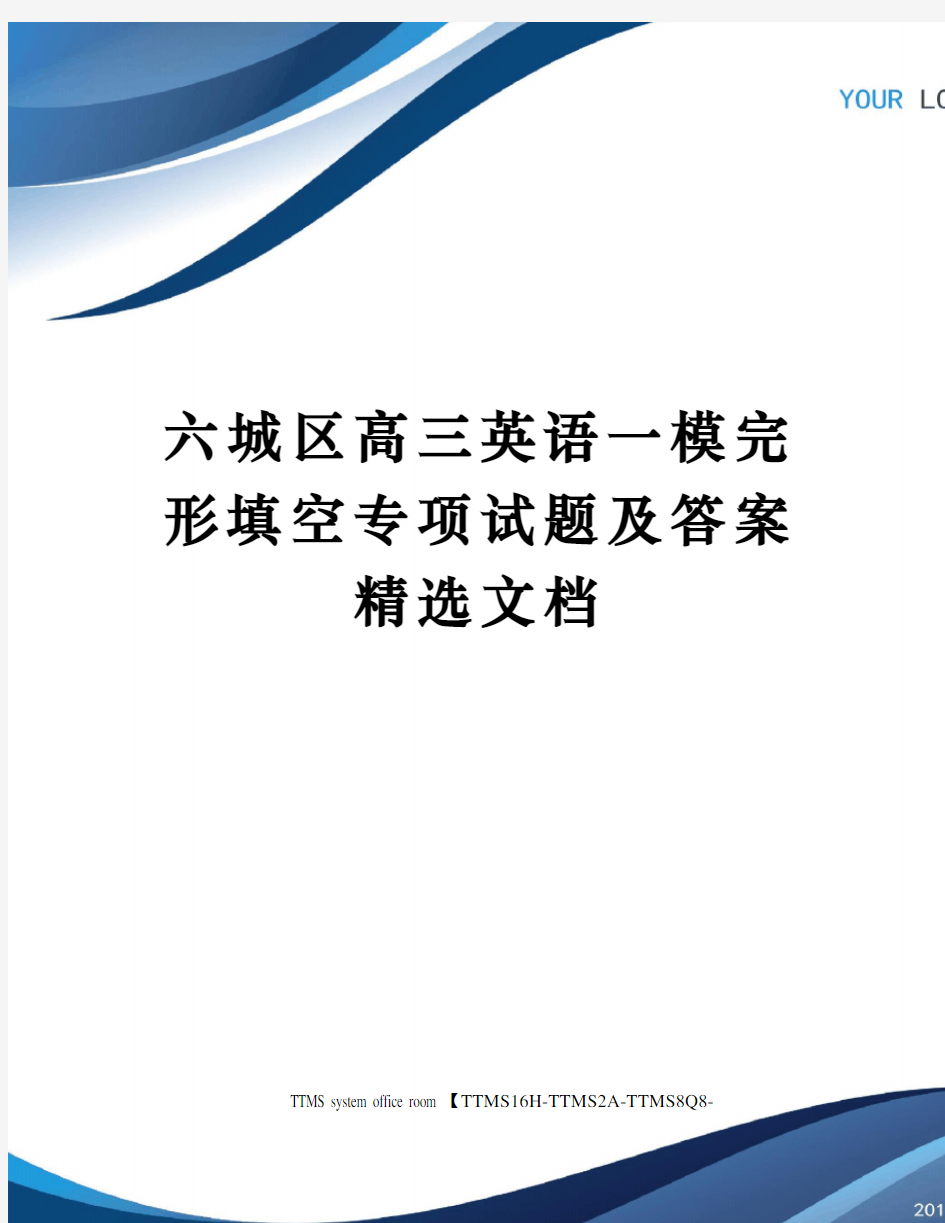 YOUR LO

六城区高三英语一模完形填空专项试题及答案精选文档

TTMS system office room 【TTMS16H-TTMS2A-TTMS8Q8-

201